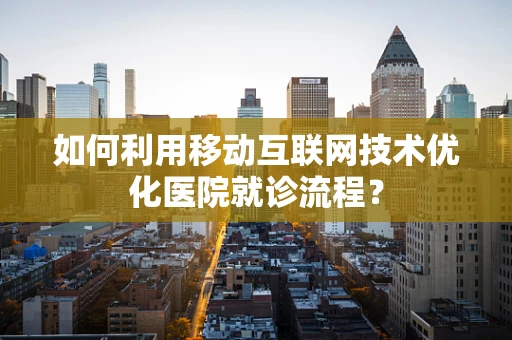 如何利用移动互联网技术优化医院就诊流程？